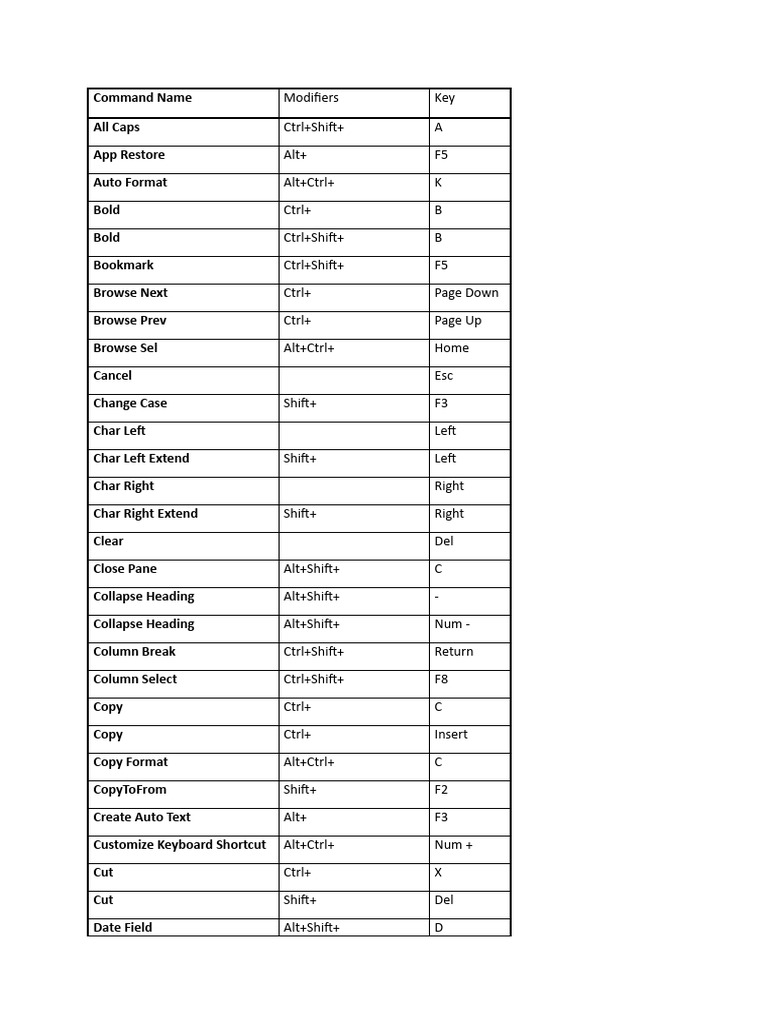 | Command Name | Modifiers | Key |
|---|---|---|
| All Caps | Ctrl+Shift+ | A |
| App Restore | Alt+ | F5 |
| Auto Format | Alt+Ctrl+ | K |
| Bold | Ctrl+ | B |
| Bold | Ctrl+Shift+ | B |
| Bookmark | Ctrl+Shift+ | F5 |
| Browse Next | Ctrl+ | Page Down |
| Browse Prev | Ctrl+ | Page Up |
| Browse Sel | Alt+Ctrl+ | Home |
| Cancel | | Esc |
| Change Case | Shift+ | F3 |
| Char Left | | Left |
| Char Left Extend | Shift+ | Left |
| Char Right | | Right |
| Char Right Extend | Shift+ | Right |
| Clear | | Del |
| Close Pane | Alt+Shift+ | C |
| Collapse Heading | Alt+Shift+ | - |
| Collapse Heading | Alt+Shift+ | Num - |
| Column Break | Ctrl+Shift+ | Return |
| Column Select | Ctrl+Shift+ | F8 |
| Copy | Ctrl+ | C |
| Copy | Ctrl+ | Insert |
| Copy Format | Alt+Ctrl+ | C |
| CopyToFrom | Shift+ | F2 |
| Create Auto Text | Alt+ | F3 |
| Customize Keyboard Shortcut | Alt+Ctrl+ | Num + |
| Cut | Ctrl+ | X |
| Cut | Shift+ | Del |
| Date Field | Alt+Shift+ | D |